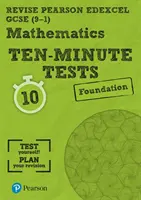 REVISE PEARSON EDEXCEL GCSE (9–1)

Mathematics

TEN-MINUTE TESTS

10

Foundation

TEST yourself!

PLAN your revision

Pearson